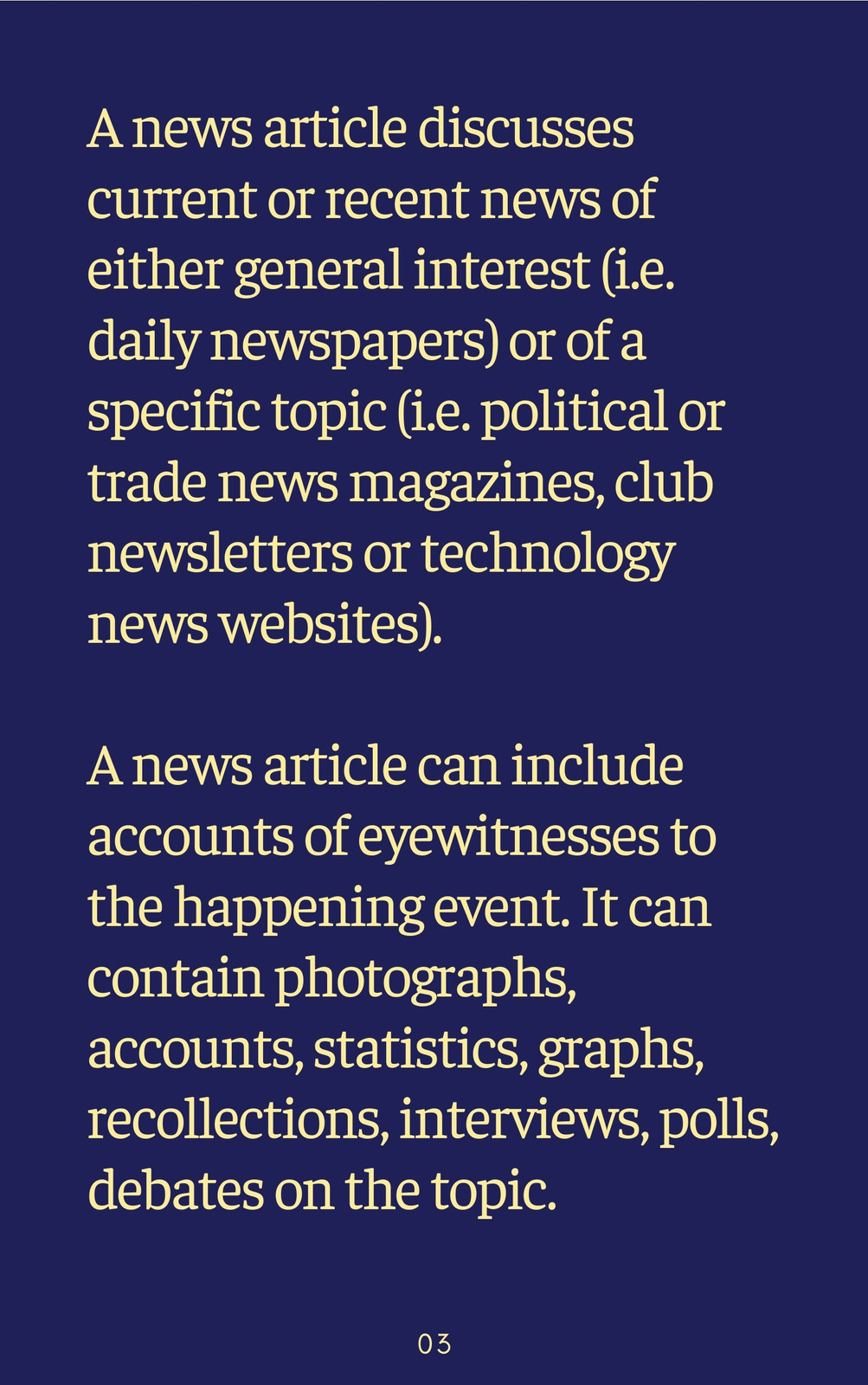 A news article discusses current or recent news of either general interest (i.e. daily newspapers) or of a specific topic (i.e. political or trade news magazines, club newsletters or technology news websites).

A news article can include accounts of eyewitnesses to the happening event. It can contain photographs, accounts, statistics, graphs, recollections, interviews, polls, debates on the topic.

03